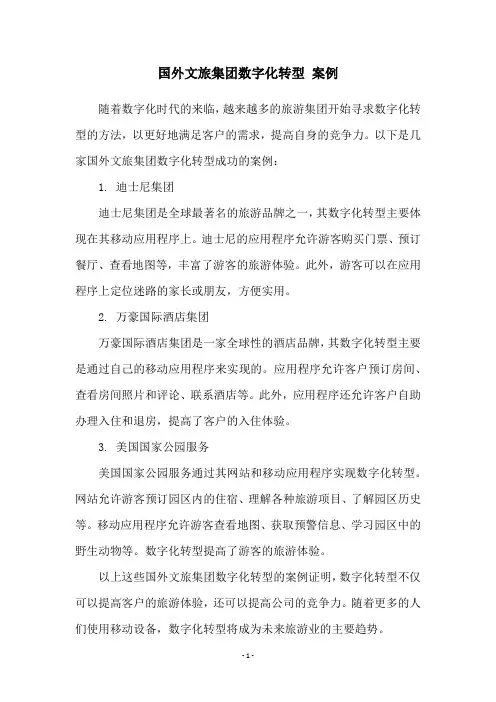 国外文旅集团数字化转型 案例

随着数字化时代的来临，越来越多的旅游集团开始寻求数字化转型的方法，以更好地满足客户的需求，提高自身的竞争力。以下是几家国外文旅集团数字化转型成功的案例：

1. 迪士尼集团

迪士尼集团是全球最著名的旅游品牌之一，其数字化转型主要体现在其移动应用程序上。迪士尼的应用程序允许游客购买门票、预订餐厅、查看地图等，丰富了游客的旅游体验。此外，游客可以在应用程序上定位迷路的家长或朋友，方便实用。

2. 万豪国际酒店集团

万豪国际酒店集团是一家全球性的酒店品牌，其数字化转型主要是通过自己的移动应用程序来实现的。应用程序允许客户预订房间、查看房间照片和评论、联系酒店等。此外，应用程序还允许客户自助办理入住和退房，提高了客户的入住体验。

3. 美国国家公园服务

美国国家公园服务通过其网站和移动应用程序实现数字化转型。网站允许游客预订园区内的住宿、理解各种旅游项目、了解园区历史等。移动应用程序允许游客查看地图、获取预警信息、学习园区中的野生动物等。数字化转型提高了游客的旅游体验。

以上这些国外文旅集团数字化转型的案例证明，数字化转型不仅可以提高客户的旅游体验，还可以提高公司的竞争力。随着更多的人们使用移动设备，数字化转型将成为未来旅游业的主要趋势。

- 1 -